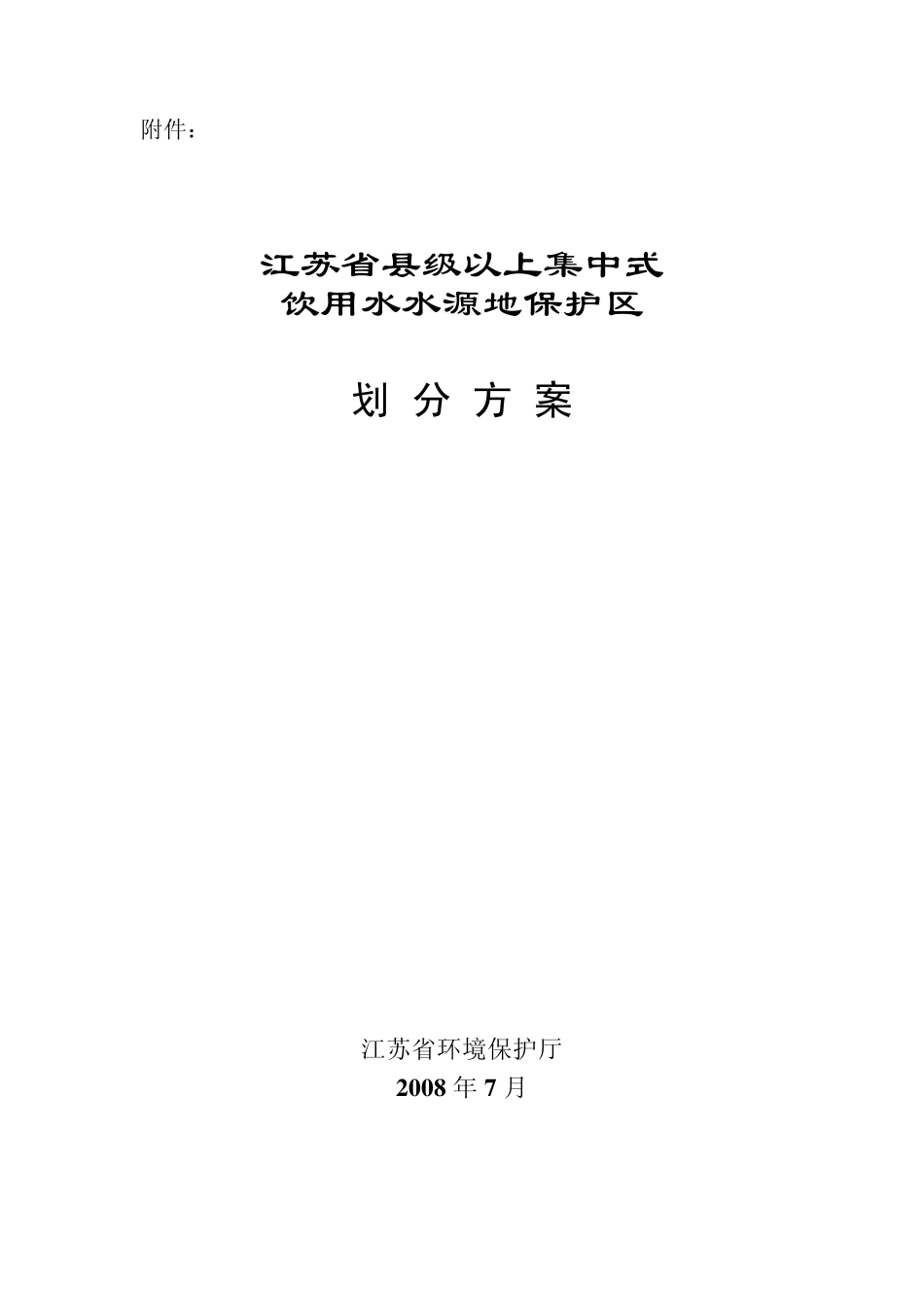 附件：

江苏省县级以上集中式
饮用水水源地保护区

划 分 方 案

江苏省环境保护厅
2008 年 7 月